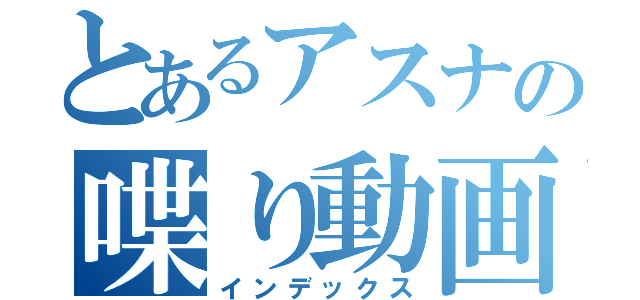 とあるアスナの
喋り動画
インデックス